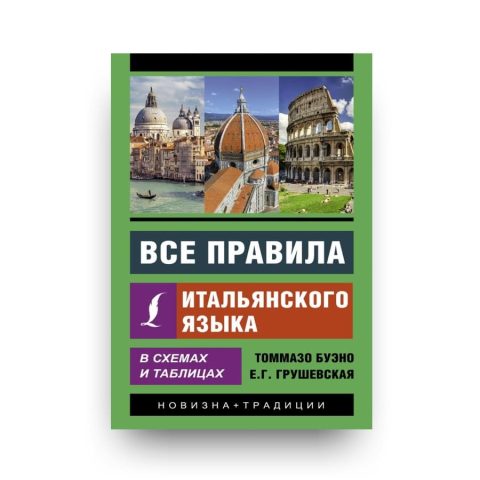 ВСЕ ПРАВИЛА

ИТАЛЬЯНСКОГО ЯЗЫКА

В СХЕМАХ И ТАБЛИЦАХ

ТОММАЗО БУЭНО
Е.Г. ГРУШЕВСКАЯ

НОВИЗНА+ТРАДИЦИИ